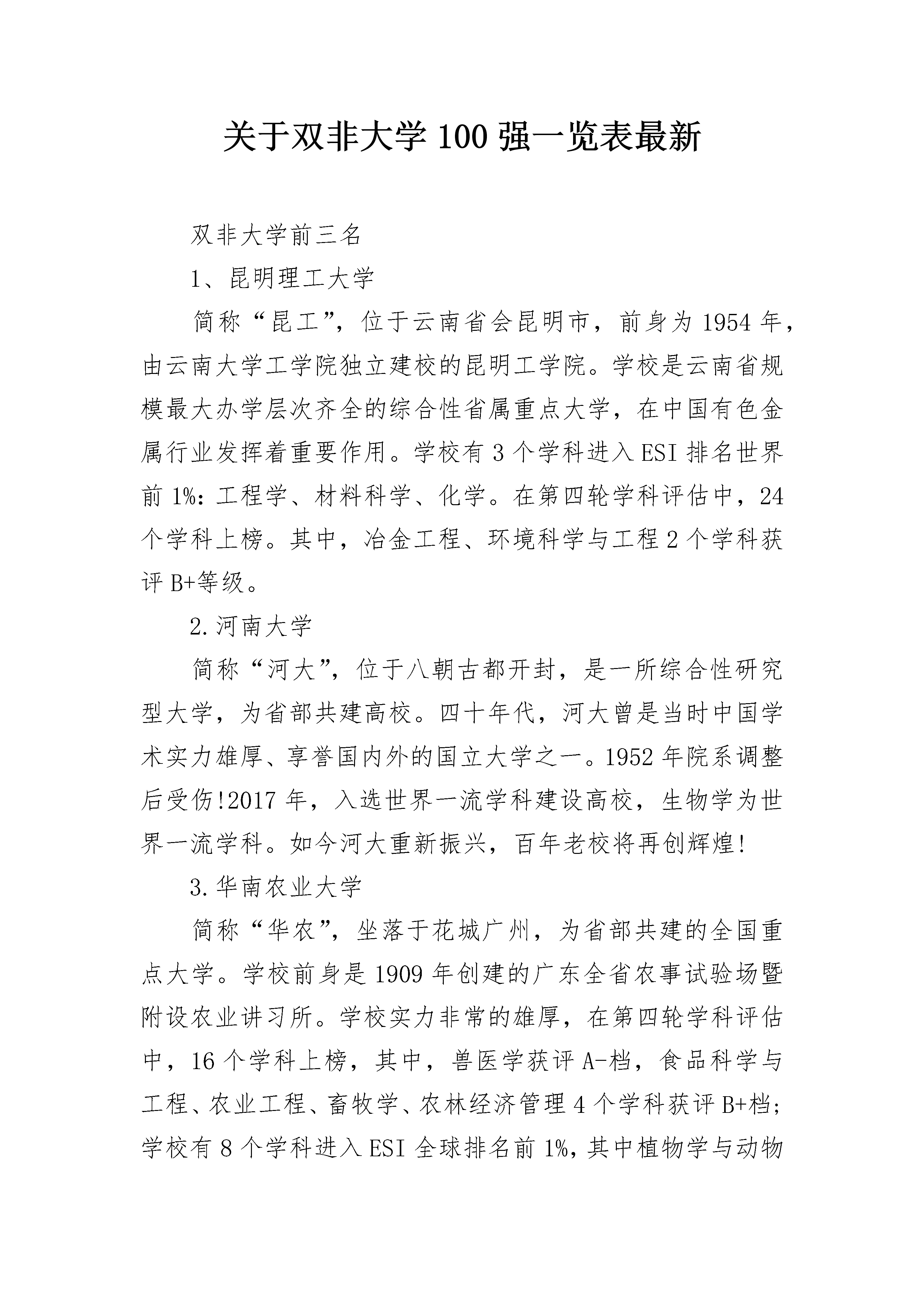 关于双非大学100强一览表最新

双非大学前三名

1、昆明理工大学

简称“昆工”，位于云南省会昆明市，前身为1954年，由云南大学工学院独立建校的昆明工学院。学校是云南省规模最大办学层次齐全的综合性省属重点大学，在中国有色金属行业发挥着重要作用。学校有3个学科进入ESI排名世界前1%：工程学、材料科学、化学。在第四轮学科评估中，24个学科上榜。其中，冶金工程、环境科学与工程2个学科获评B+等级。

2.河南大学

简称“河大”，位于八朝古都开封，是一所综合性研究型大学，为省部共建高校。四十年代，河大曾是当时中国学术实力雄厚、享誉国内外的国立大学之一。1952年院系调整后受伤!2017年，入选世界一流学科建设高校，生物学为世界一流学科。如今河大重新振兴，百年老校将再创辉煌!

3.华南农业大学

简称“华农”，坐落于花城广州，为省部共建的全国重点大学。学校前身是1909年创建的广东全省农事试验场暨附设农业讲习所。学校实力非常的雄厚，在第四轮学科评估中，16个学科上榜，其中，兽医学获评A-档，食品科学与工程、农业工程、畜牧学、农林经济管理4个学科获评B+档;学校有8个学科进入ESI全球排名前1%，其中植物学与动物